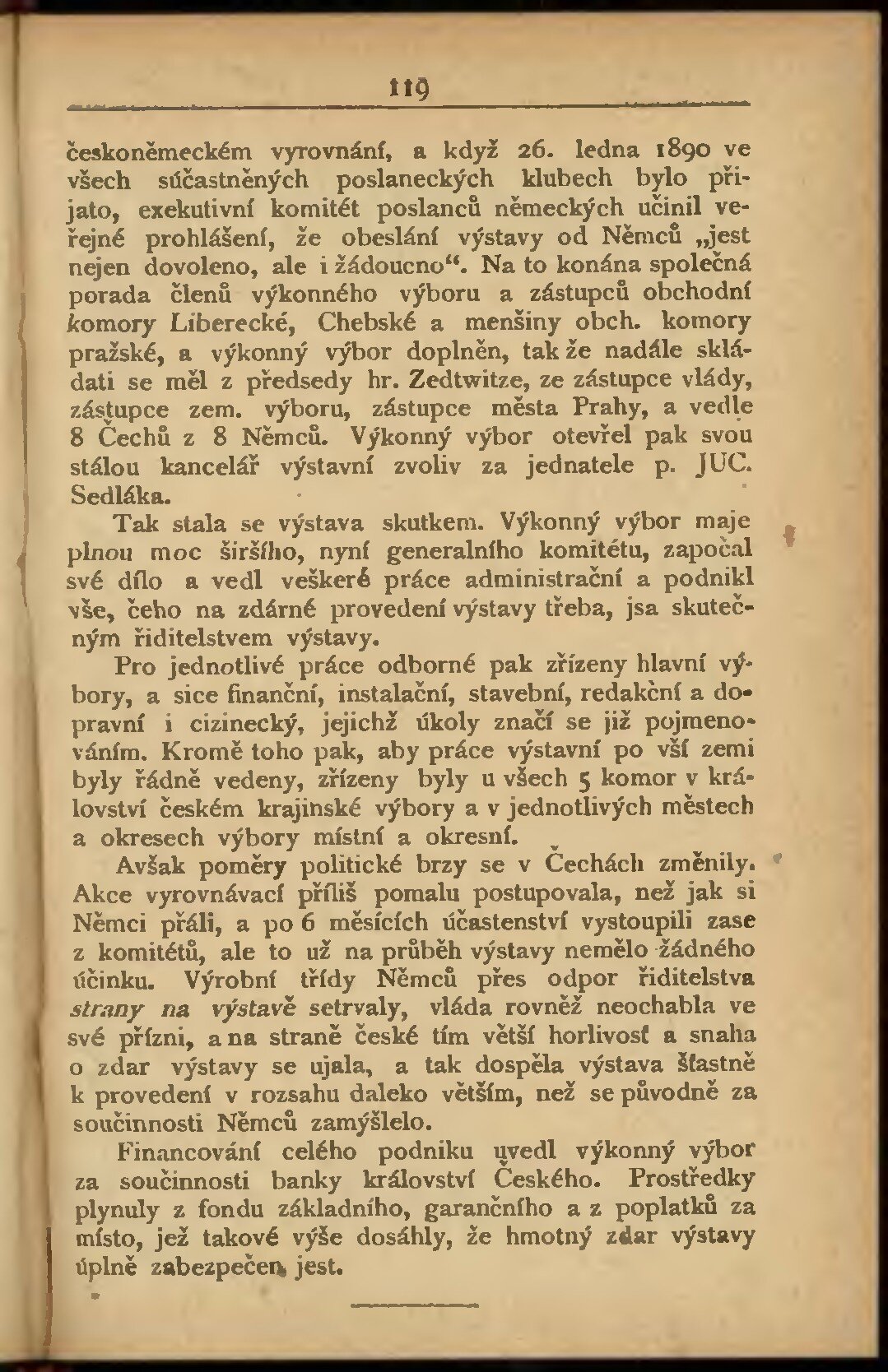 119

českoněmeckém vyrovnání, a když 26. ledna 1890 ve všech súčastněných poslaneckých klubech bylo přijato, exekutivní komitét poslanců německých učinil veřejné prohlášení, že obeslání výstavy od Němců „jest nejen dovoleno, ale i žádoucno“. Na to konána společná porada členů výkonného výboru a zástupců obchodní komory Liberecké, Chebské a menšiny obch. komory pražské, a výkonný výbor doplněn, tak že nadále skládati se měl z předsedy hr. Zedtwitze, ze zástupce vlády, zástupce zem. výboru, zástupce města Prahy, a vedle 8 Čechů z 8 Němců. Výkonný výbor otevřel pak svou stálou kancelář výstavní zvoliv za jednatele p. JUC. Sedláka.

Tak stala se výstava skutkem. Výkonný výbor maje plnou moc širšího, nyní generalního komitétu, započal své dílo a vedl veškeré práce administrační a podnikl vše, čeho na zdárné provedení výstavy třeba, jsa skutečným řiditelstvem výstavy.

Pro jednotlivé práce odborné pak zřízeny hlavní výbory, a sice finanční, instalační, stavební, redakční a dopravní i cizinecký, jejichž úkoly značí se již pojmenováním. Kromě toho pak, aby práce výstavní po vší zemi byly řádně vedeny, zřízeny byly u všech 5 komor v království českém krajinské výbory a v jednotlivých městech a okresech výbory místní a okresní.

Avšak poměry politické brzy se v Čechách změnily. Akce vyrovnávací příliš pomalu postupovala, než jak si Němci přáli, a po 6 měsících účastenství vystoupili zase z komitétů, ale to už na průběh výstavy nemělo žádného účinku. Výrobní třídy Němců přes odpor řiditelstva strany na výstavě setrvaly, vláda rovněž neochabla ve své přízni, a na straně české tím větší horlivosť a snaha o zdar výstavy se ujala, a tak dospěla výstava šťastně k provedení v rozsahu daleko větším, než se původně za součinnosti Němců zamýšlelo.

Financování celého podniku uvedl výkonný výbor za součinnosti banky království Českého. Prostředky plynuly z fondu základního, garančního a z poplatků za místo, jež takové výše dosáhly, že hmotný zdar výstavy úplně zabezpečen jest.